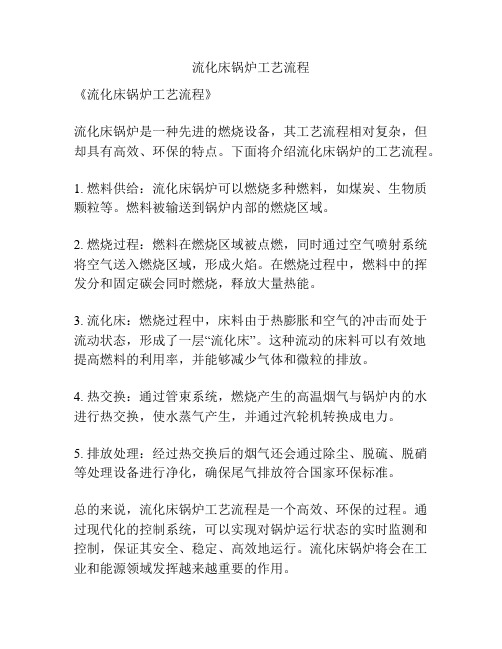 流化床锅炉工艺流程

《流化床锅炉工艺流程》

流化床锅炉是一种先进的燃烧设备，其工艺流程相对复杂，但却具有高效、环保的特点。下面将介绍流化床锅炉的工艺流程。

1. 燃料供给：流化床锅炉可以燃烧多种燃料，如煤炭、生物质颗粒等。燃料被输送到锅炉内部的燃烧区域。

2. 燃烧过程：燃料在燃烧区域被点燃，同时通过空气喷射系统将空气送入燃烧区域，形成火焰。在燃烧过程中，燃料中的挥发分和固定碳会同时燃烧，释放大量热能。

3. 流化床：燃烧过程中，床料由于热膨胀和空气的冲击而处于流动状态，形成了一层“流化床”。这种流动的床料可以有效地提高燃料的利用率，并能够减少气体和微粒的排放。

4. 热交换：通过管束系统，燃烧产生的高温烟气与锅炉内的水进行热交换，使水蒸气产生，并通过汽轮机转换成电力。

5. 排放处理：经过热交换后的烟气还会通过除尘、脱硫、脱硝等处理设备进行净化，确保尾气排放符合国家环保标准。

总的来说，流化床锅炉工艺流程是一个高效、环保的过程。通过现代化的控制系统，可以实现对锅炉运行状态的实时监测和控制，保证其安全、稳定、高效地运行。流化床锅炉将会在工业和能源领域发挥越来越重要的作用。